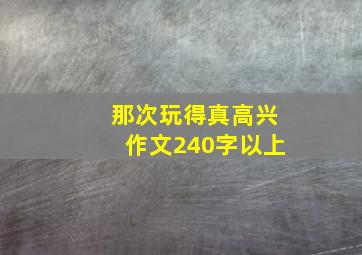 那次玩得真高兴
作文240字以上